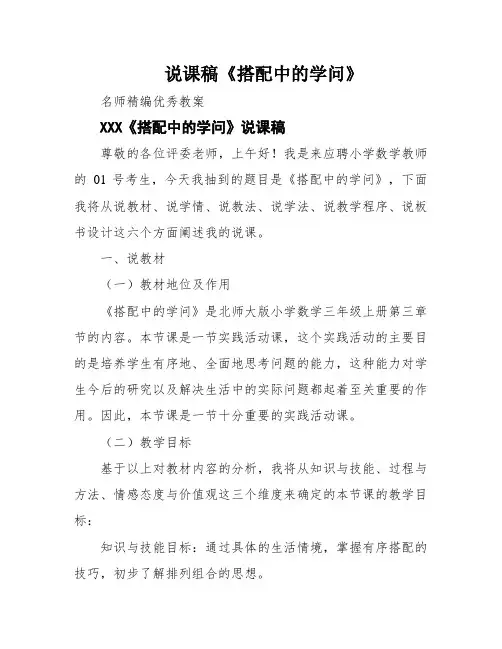 说课稿《搭配中的学问》

名师精编优秀教案

XXX《搭配中的学问》说课稿

尊敬的各位评委老师，上午好！我是来应聘小学数学教师的 01 号考生，今天我抽到的题目是《搭配中的学问》，下面我将从说教材、说学情、说教法、说学法、说教学程序、说板书设计这六个方面阐述我的说课。

一、说教材

（一）教材地位及作用

《搭配中的学问》是北师大版小学数学三年级上册第三章节的内容。本节课是一节实践活动课，这个实践活动的主要目的是培养学生有序地、全面地思考问题的能力，这种能力对学生今后的研究以及解决生活中的实际问题都起着至关重要的作用。因此，本节课是一节十分重要的实践活动课。

（二）教学目标

基于以上对教材内容的分析，我将从知识与技能、过程与方法、情感态度与价值观这三个维度来确定的本节课的教学目标：

知识与技能目标：通过具体的生活情境，掌握有序搭配的技巧，初步了解排列组合的思想。